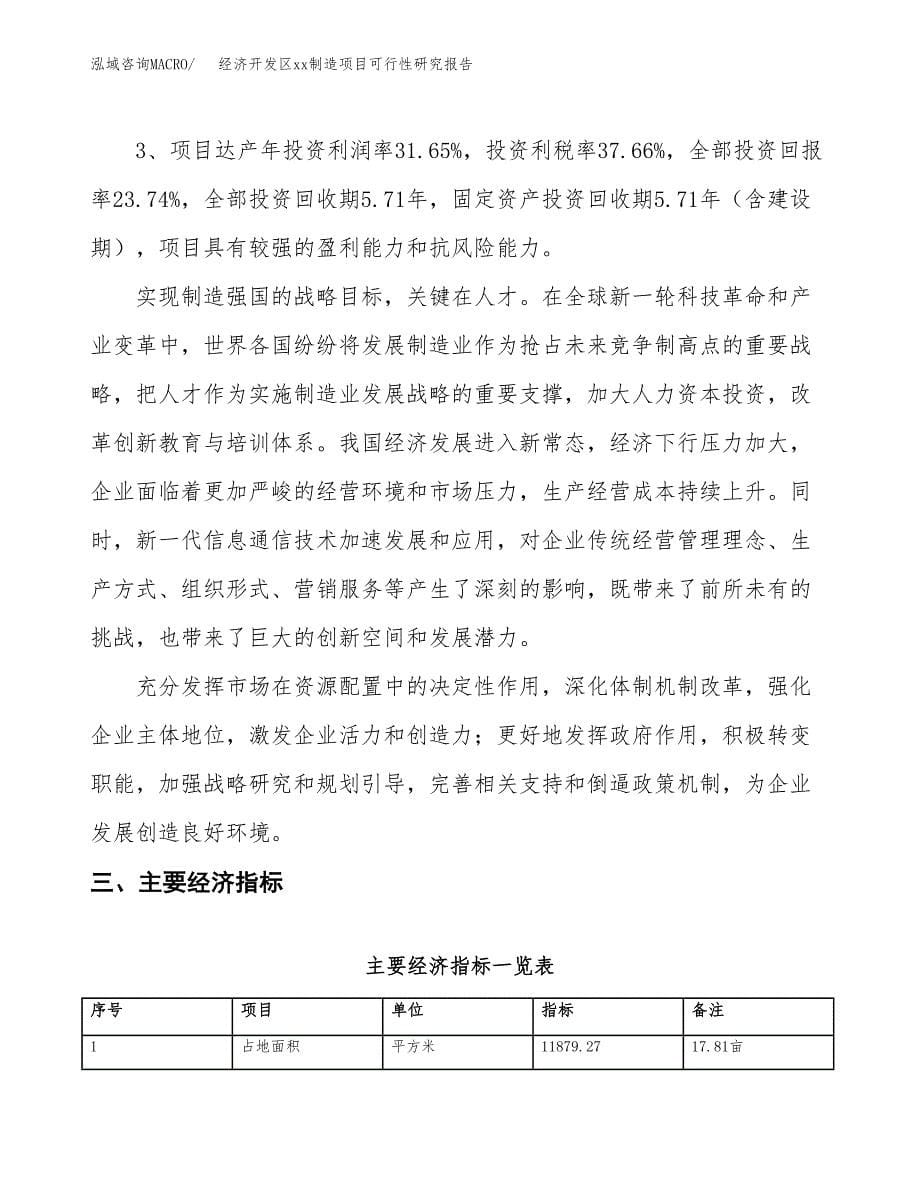 泓域咨询MACRO/　经济开发区xx制造项目可行性研究报告

3、项目达产年投资利润率31.65%，投资利税率37.66%，全部投资回报率23.74%，全部投资回收期5.71年，固定资产投资回收期5.71年（含建设期），项目具有较强的盈利能力和抗风险能力。

实现制造强国的战略目标，关键在人才。在全球新一轮科技革命和产业变革中，世界各国纷纷将发展制造业作为抢占未来竞争制高点的重要战略，把人才作为实施制造业发展战略的重要支撑，加大人力资本投资，改革创新教育与培训体系。我国经济发展进入新常态，经济下行压力加大，企业面临着更加严峻的经营环境和市场压力，生产经营成本持续上升。同时，新一代信息通信技术加速发展和应用，对企业传统经营管理理念、生产方式、组织形式、营销服务等产生了深刻的影响，既带来了前所未有的挑战，也带来了巨大的创新空间和发展潜力。

充分发挥市场在资源配置中的决定性作用，深化体制机制改革，强化企业主体地位，激发企业活力和创造力；更好地发挥政府作用，积极转变职能，加强战略研究和规划引导，完善相关支持和倒逼政策机制，为企业发展创造良好环境。

三、主要经济指标

主要经济指标一览表

| 序号 | 项目 | 单位 | 指标 | 备注 |
|---|---|---|---|---|
| 1 | 占地面积 | 平方米 | 11879.27 | 17.81亩 |